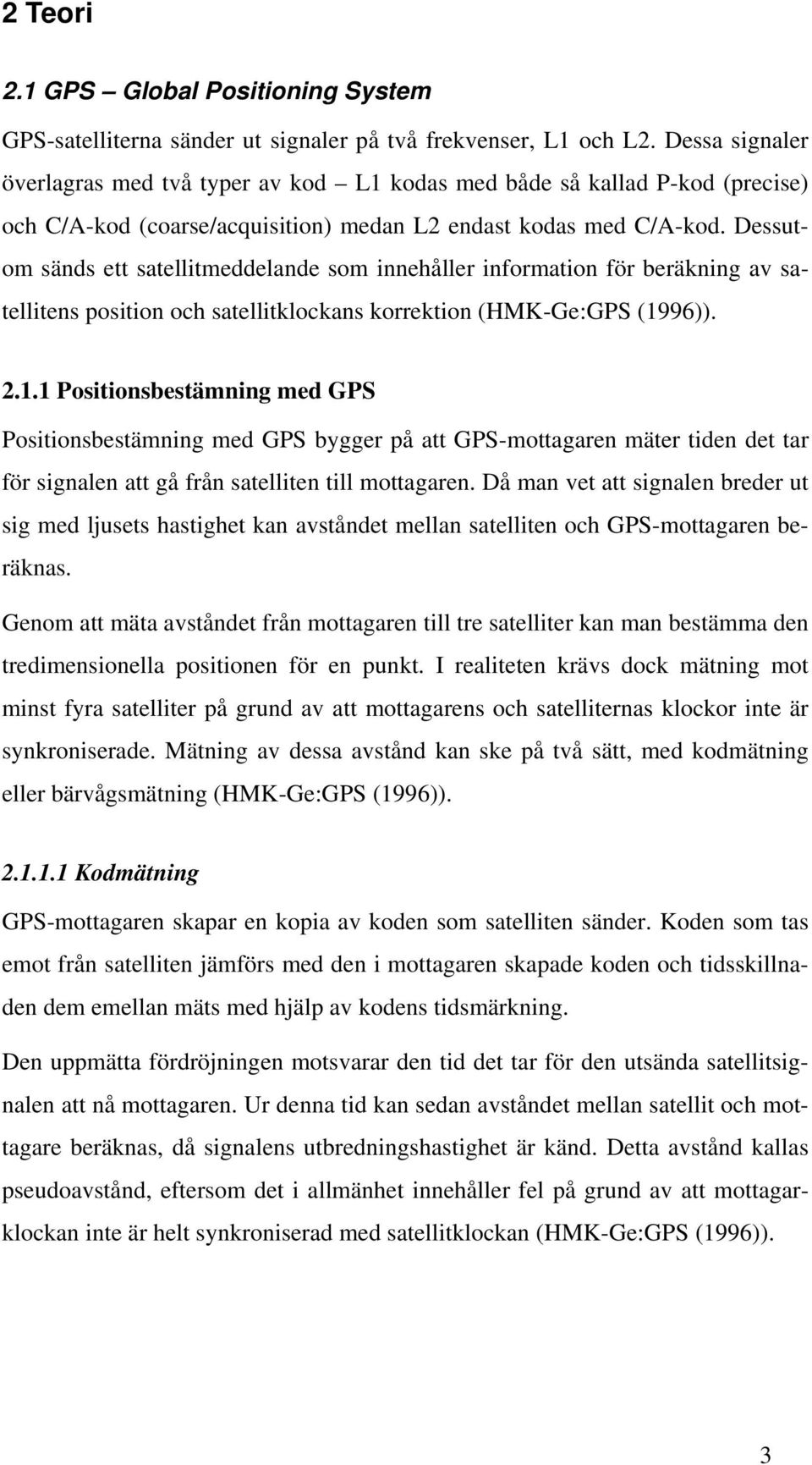 2 Teori

2.1 GPS – Global Positioning System

GPS-satelliterna sänder ut signaler på två frekvenser, L1 och L2. Dessa signaler överlagras med två typer av kod – L1 kodas med både så kallad P-kod (precise) och C/A-kod (coarse/acquisition) medan L2 endast kodas med C/A-kod. Dessutom sänds ett satellitmeddelande som innehåller information för beräkning av satellitens position och satellitklockans korrektion (HMK-Ge:GPS (1996)).

2.1.1 Positionsbestämning med GPS

Positionsbestämning med GPS bygger på att GPS-mottagaren mäter tiden det tar för signalen att gå från satelliten till mottagaren. Då man vet att signalen breder ut sig med ljusets hastighet kan avståndet mellan satelliten och GPS-mottagaren beräknas.

Genom att mäta avståndet från mottagaren till tre satelliter kan man bestämma den tredimensionella positionen för en punkt. I realiteten krävs dock mätning mot minst fyra satelliter på grund av att mottagarens och satelliternas klockor inte är synkroniserade. Mätning av dessa avstånd kan ske på två sätt, med kodmätning eller bärvågsmätning (HMK-Ge:GPS (1996)).

2.1.1.1 Kodmätning

GPS-mottagaren skapar en kopia av koden som satelliten sänder. Koden som tas emot från satelliten jämförs med den i mottagaren skapade koden och tidsskillnaden dem emellan mäts med hjälp av kodens tidsmärkning.

Den uppmätta fördröjningen motsvarar den tid det tar för den utsända satellitsignalen att nå mottagaren. Ur denna tid kan sedan avståndet mellan satellit och mottagare beräknas, då signalens utbredningshastighet är känd. Detta avstånd kallas pseudoavstånd, eftersom det i allmänhet innehåller fel på grund av att mottagarklockan inte är helt synkroniserad med satellitklockan (HMK-Ge:GPS (1996)).

3